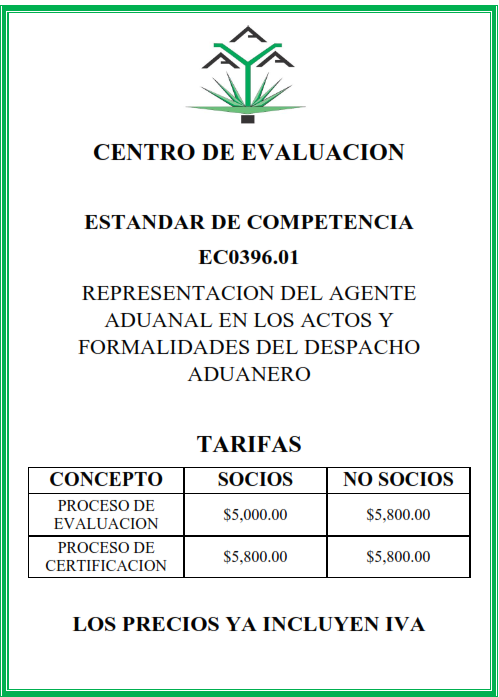 CENTRO DE EVALUACION

ESTANDAR DE COMPETENCIA
EC0396.01

REPRESENTACION DEL AGENTE ADUANAL EN LOS ACTOS Y FORMALIDADES DEL DESPACHO ADUANERO

TARIFAS

| CONCEPTO | SOCIOS | NO SOCIOS |
|---|---|---|
| PROCESO DE EVALUACION | \$5,000.00 | \$5,800.00 |
| PROCESO DE CERTIFICACION | \$5,800.00 | \$5,800.00 |

LOS PRECIOS YA INCLUYEN IVA